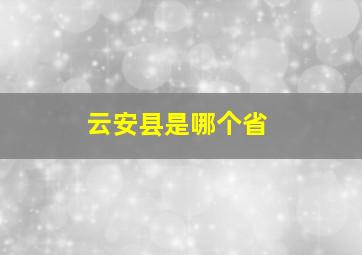 云安县是哪个省